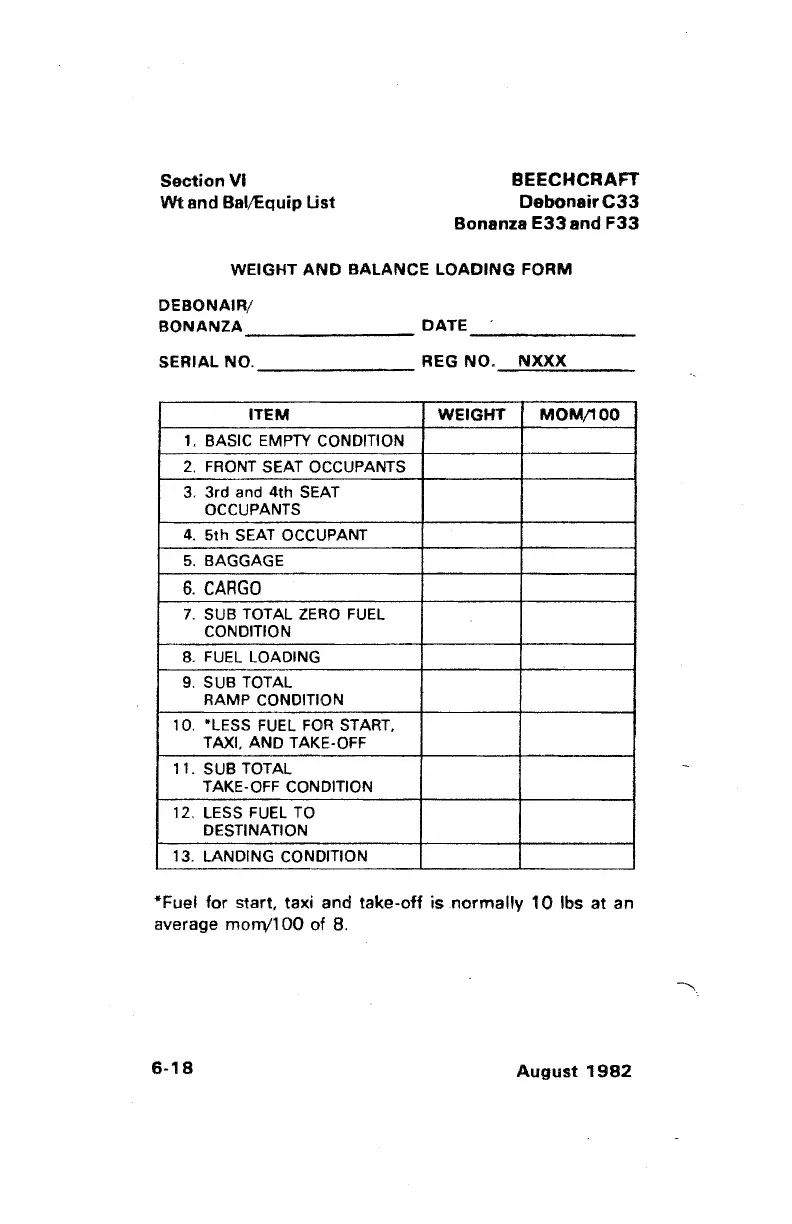 Section VI
Wt and Bal/Equip List

BEECHCRAFT
Debonair C33
Bonanza E33 and F33

WEIGHT AND BALANCE LOADING FORM

DEBONAIR/
BONANZA ________________ DATE ________________

SERIAL NO. ________________ REG NO. NXXX

| ITEM | WEIGHT | MOM/100 |
|---|---|---|
| 1. BASIC EMPTY CONDITION | | |
| 2. FRONT SEAT OCCUPANTS | | |
| 3. 3rd and 4th SEAT OCCUPANTS | | |
| 4. 5th SEAT OCCUPANT | | |
| 5. BAGGAGE | | |
| 6. CARGO | | |
| 7. SUB TOTAL ZERO FUEL CONDITION | | |
| 8. FUEL LOADING | | |
| 9. SUB TOTAL RAMP CONDITION | | |
| 10. *LESS FUEL FOR START, TAXI, AND TAKE-OFF | | |
| 11. SUB TOTAL TAKE-OFF CONDITION | | |
| 12. LESS FUEL TO DESTINATION | | |
| 13. LANDING CONDITION | | |

*Fuel for start, taxi and take-off is normally 10 lbs at an average mom/100 of 8.

6-18

August 1982